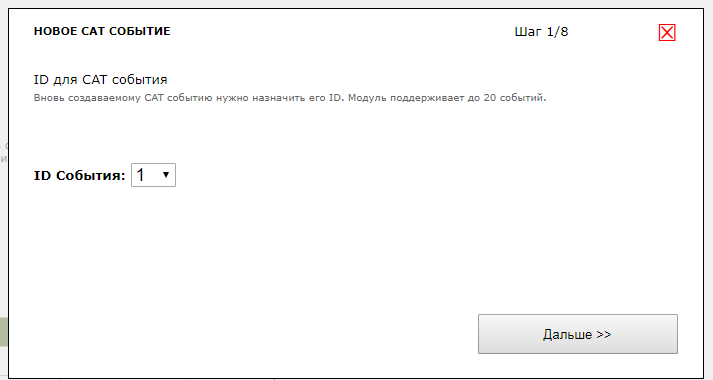 НОВОЕ CAT СОБЫТИЕ

Шаг 1/8

ID для CAT события

Вновь создаваемому CAT событию нужно назначить его ID. Модуль поддерживает до 20 событий.

ID События: 1

Дальше >>